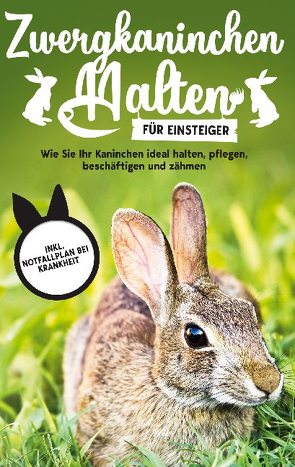 Zwergkaninchen Halten

FÜR EINSTEIGER

Wie Sie Ihr Kaninchen ideal halten, pflegen, beschäftigen und zähmen

INKL. NOTFALLPLAN BEI KRANKHEIT